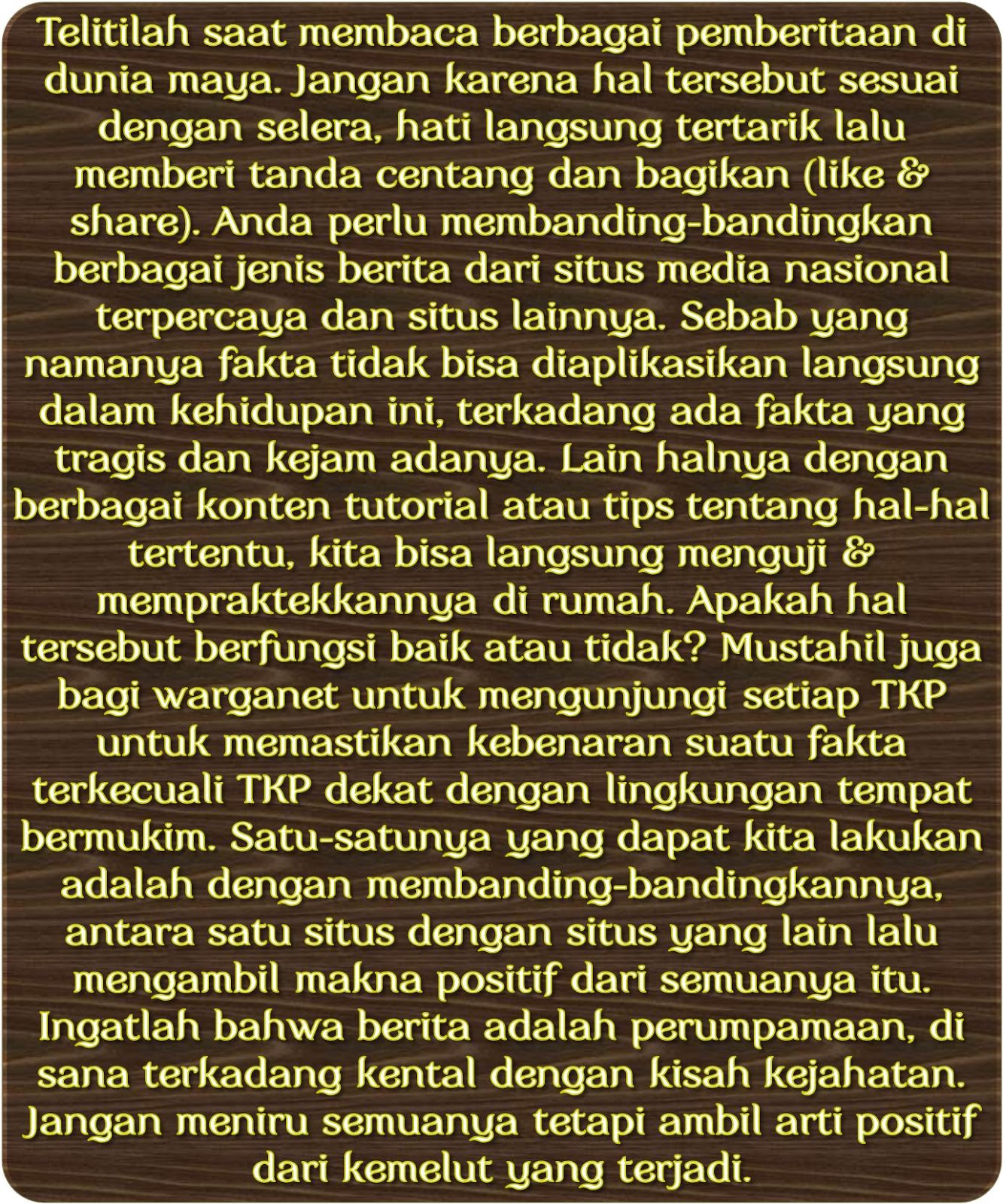 Telitilah saat membaca berbagai pemberitaan di dunia maya. Jangan karena hal tersebut sesuai dengan selera, hati langsung tertarik lalu memberi tanda centang dan bagikan (like & share). Anda perlu membanding-bandingkan berbagai jenis berita dari situs media nasional terpercaya dan situs lainnya. Sebab yang namanya fakta tidak bisa diaplikasikan langsung dalam kehidupan ini, terkadang ada fakta yang tragis dan kejam adanya. Lain halnya dengan berbagai konten tutorial atau tips tentang hal-hal tertentu, kita bisa langsung menguji & mempraktekkannya di rumah. Apakah hal tersebut berfungsi baik atau tidak? Mustahil juga bagi warganet untuk mengunjungi setiap TKP untuk memastikan kebenaran suatu fakta terkecuali TKP dekat dengan lingkungan tempat bermukim. Satu-satunya yang dapat kita lakukan adalah dengan membanding-bandingkannya, antara satu situs dengan situs yang lain lalu mengambil makna positif dari semuanya itu. Ingatlah bahwa berita adalah perumpamaan, di sana terkadang kental dengan kisah kejahatan. Jangan meniru semuanya tetapi ambil arti positif dari kemelut yang terjadi.